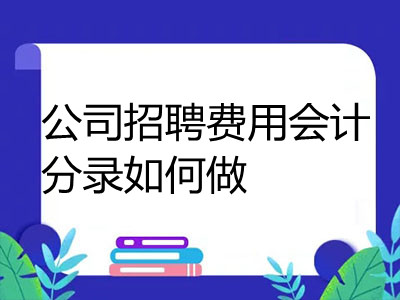 公司招聘费用会计分录如何做